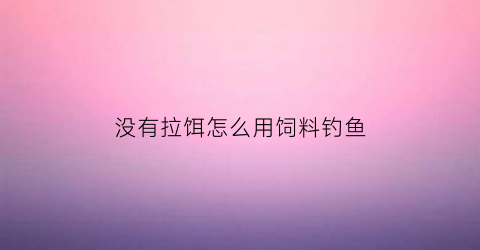 没有拉饵怎么用饲料钓鱼